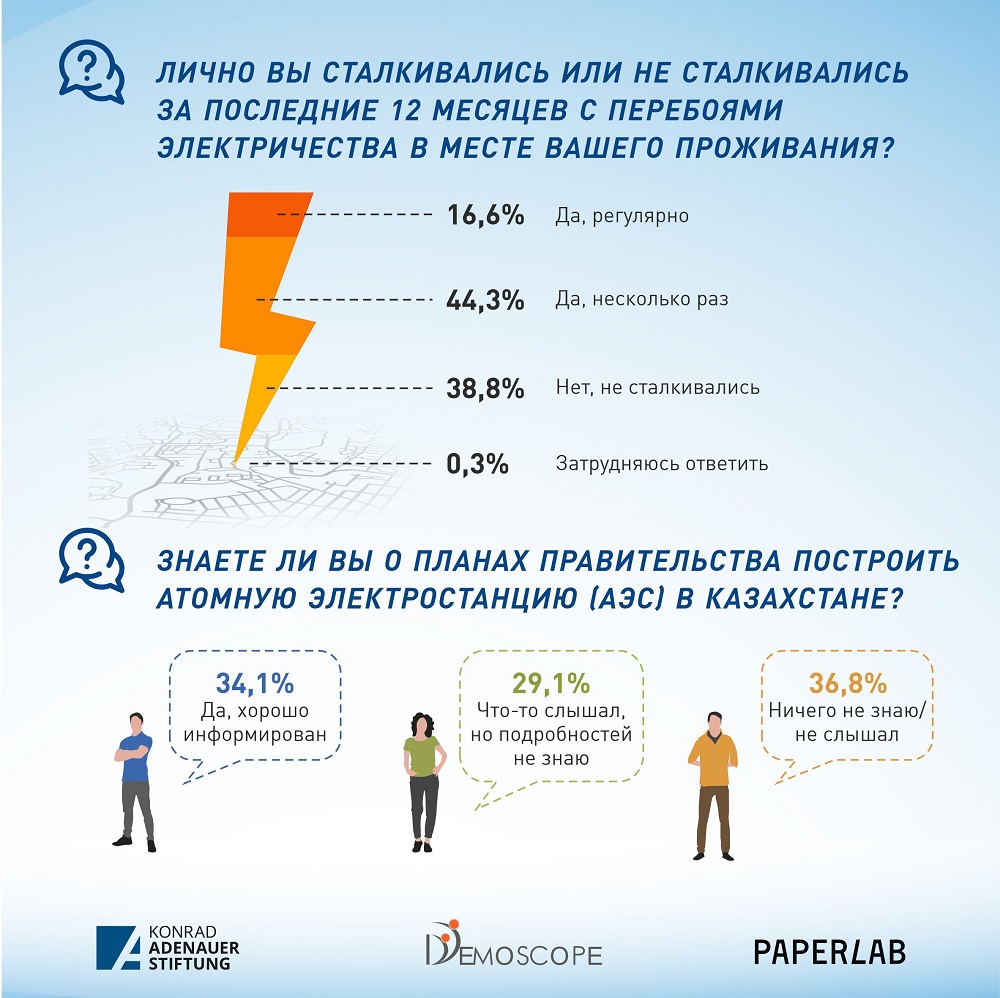 ЛИЧНО ВЫ СТАЛКИВАЛИСЬ ИЛИ НЕ СТАЛКИВАЛИСЬ ЗА ПОСЛЕДНИЕ 12 МЕСЯЦЕВ С ПЕРЕБОЯМИ ЭЛЕКТРИЧЕСТВА В МЕСТЕ ВАШЕГО ПРОЖИВАНИЯ?

16,6% Да, регулярно

44,3% Да, несколько раз

38,8% Нет, не сталкивались

0,3% Затрудняюсь ответить

ЗНАЕТЕ ЛИ ВЫ О ПЛАНАХ ПРАВИТЕЛЬСТВА ПОСТРОИТЬ АТОМНУЮ ЭЛЕКТРОСТАНЦИЮ (АЭС) В КАЗАХСТАНЕ?

34,1%
Да, хорошо информирован

29,1%
Что-то слышал, но подробностей не знаю

36,8%
Ничего не знаю/ не слышал

KONRAD ADENAUER STIFTUNG

DEMOSCOPE

PAPERLAB